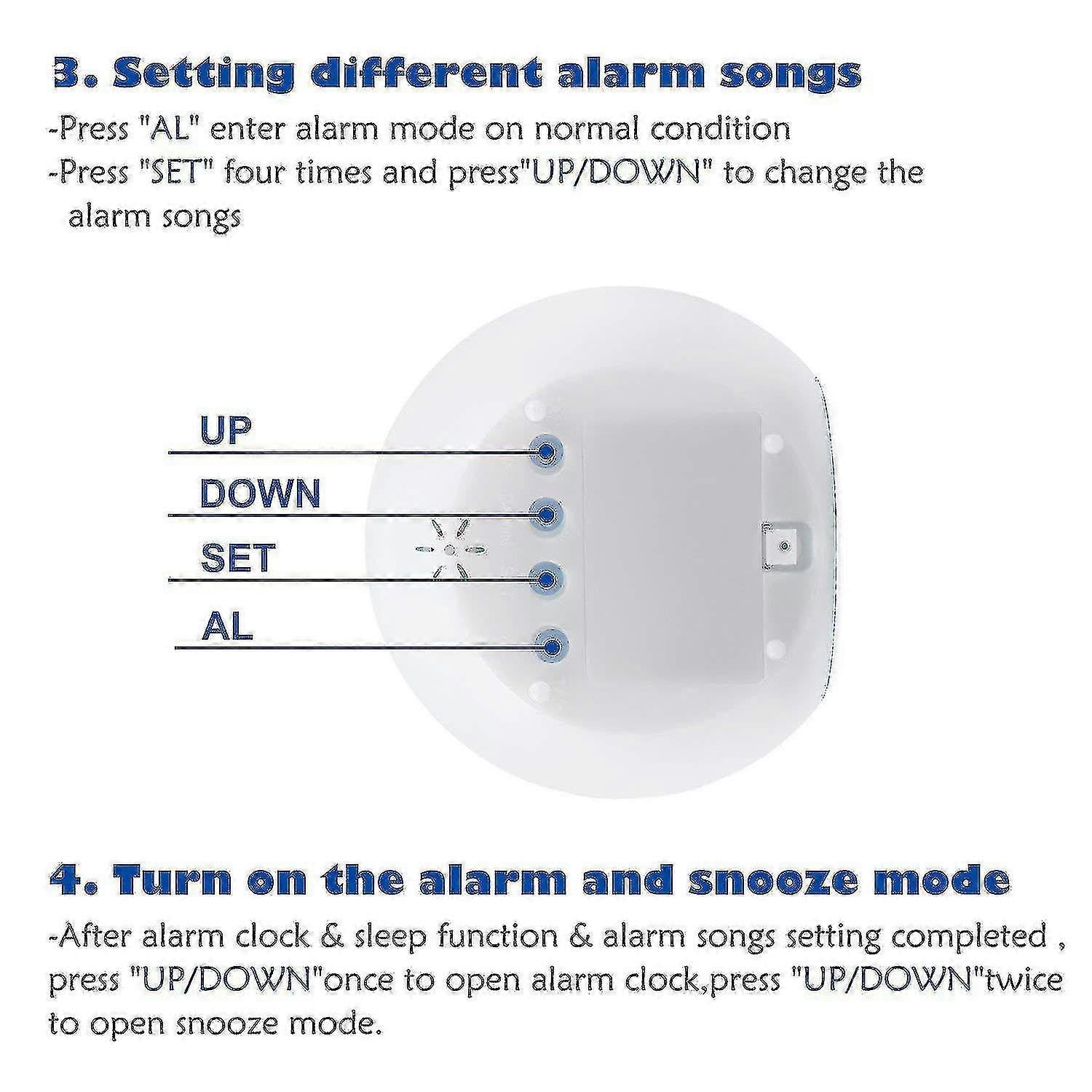 3. Setting different alarm songs

-Press "AL" enter alarm mode on normal condition
-Press "SET" four times and press"UP/DOWN" to change the alarm songs

UP
DOWN
SET
AL

4. Turn on the alarm and snooze mode

-After alarm clock & sleep function & alarm songs setting completed , press "UP/DOWN"once to open alarm clock,press "UP/DOWN"twice to open snooze mode.